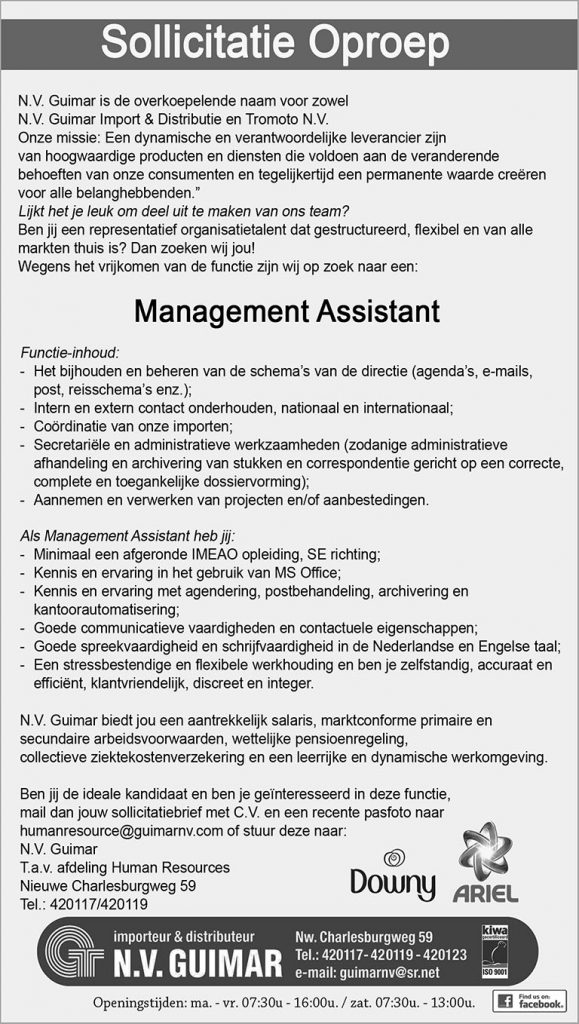 Sollicitatie Oproep

N.V. Guimar is de overkoepelende naam voor zowel N.V. Guimar Import & Distributie en Tromoto N.V.
Onze missie: Een dynamische en verantwoordelijke leverancier zijn van hoogwaardige producten en diensten die voldoen aan de veranderende behoeften van onze consumenten en tegelijkertijd een permanente waarde creëren voor alle belanghebbenden."
Lijkt het je leuk om deel uit te maken van ons team?
Ben jij een representatief organisatietalent dat gestructureerd, flexibel en van alle markten thuis is? Dan zoeken wij jou!
Wegens het vrijkomen van de functie zijn wij op zoek naar een:

Management Assistant

Functie-inhoud:
- Het bijhouden en beheren van de schema's van de directie (agenda's, e-mails, post, reisschema's enz.);
- Intern en extern contact onderhouden, nationaal en internationaal;
- Coördinatie van onze importen;
- Secretariële en administratieve werkzaamheden (zodanige administratieve afhandeling en archivering van stukken en correspondentie gericht op een correcte, complete en toegankelijke dossiervorming);
- Aannemen en verwerken van projecten en/of aanbestedingen.

Als Management Assistant heb jij:
- Minimaal een afgeronde IMEAO opleiding, SE richting;
- Kennis en ervaring in het gebruik van MS Office;
- Kennis en ervaring met agendering, postbehandeling, archivering en kantoorautomatisering;
- Goede communicatieve vaardigheden en contactuele eigenschappen;
- Goede spreekvaardigheid en schrijfvaardigheid in de Nederlandse en Engelse taal;
- Een stressbestendige en flexibele werkhouding en ben je zelfstandig, accuraat en efficiënt, klantvriendelijk, discreet en integer.

N.V. Guimar biedt jou een aantrekkelijk salaris, marktconforme primaire en secundaire arbeidsvoorwaarden, wettelijke pensioenregeling, collectieve ziektekostenverzekering en een leerrijke en dynamische werkomgeving.

Ben jij de ideale kandidaat en ben je geïnteresseerd in deze functie, mail dan jouw sollicitatiebrief met C.V. en een recente pasfoto naar humanresource@guimarnv.com of stuur deze naar:
N.V. Guimar
T.a.v. afdeling Human Resources
Nieuwe Charlesburgweg 59
Tel.: 420117/420119

Downy ARIEL

importeur & distributeur
N.V. GUIMAR
Nw. Charlesburgweg 59
Tel.: 420117 - 420119 - 420123
e-mail: guimarnv@sr.net
kiwa ISO 9001

Openingstijden: ma. - vr. 07:30u - 16:00u. / zat. 07:30u. - 13:00u.
Find us on: facebook.